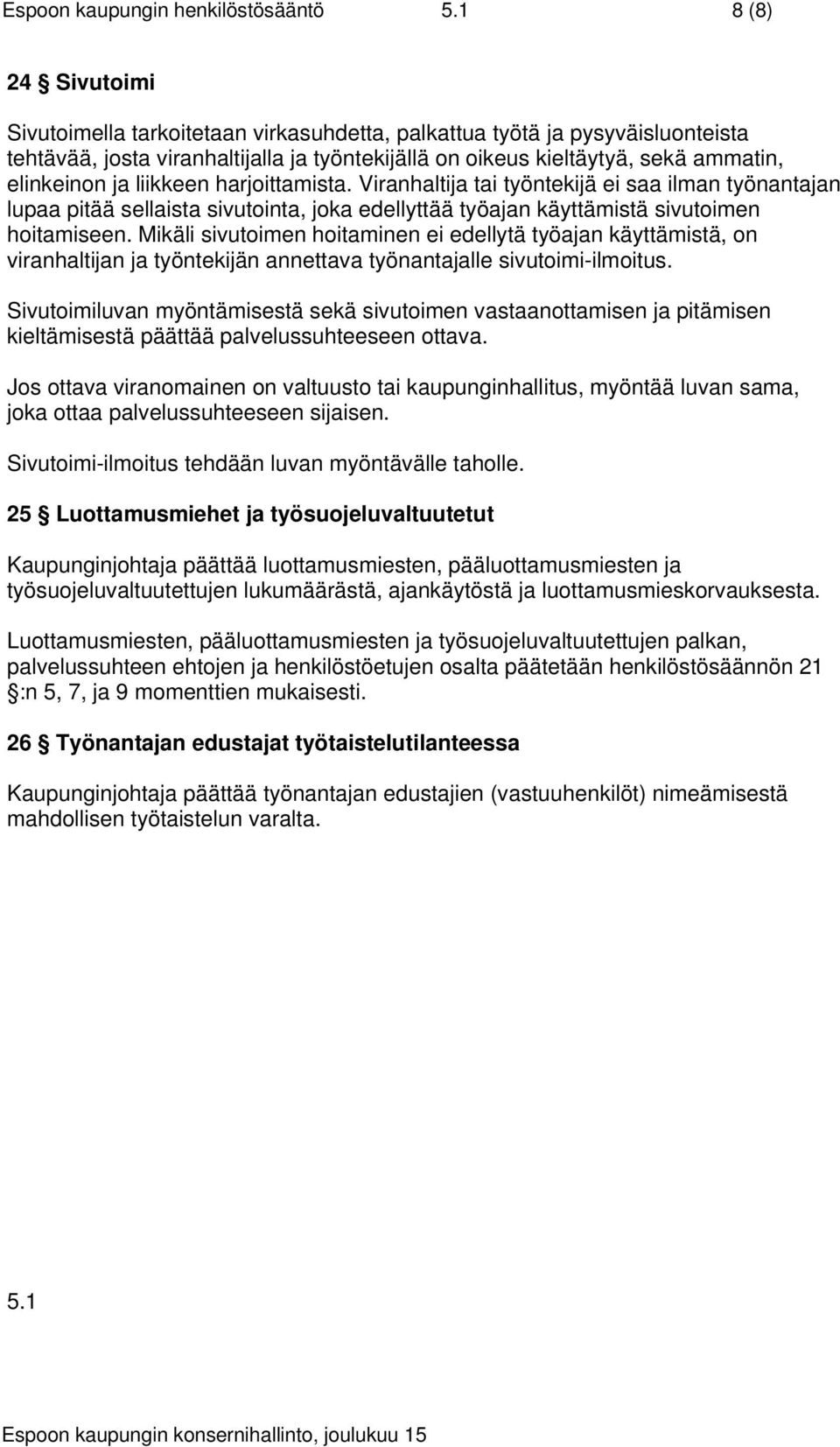 Espoon kaupungin henkilöstösääntö 5.1 8 (8)

24 § Sivutoimi

Sivutoimella tarkoitetaan virkasuhdetta, palkattua työtä ja pysyväisluonteista tehtävää, josta viranhaltijalla ja työntekijällä on oikeus kieltäytyä, sekä ammatin, elinkeinon ja liikkeen harjoittamista. Viranhaltija tai työntekijä ei saa ilman työnantajan lupaa pitää sellaista sivutointa, joka edellyttää työajan käyttämistä sivutoimen hoitamiseen. Mikäli sivutoimen hoitaminen ei edellytä työajan käyttämistä, on viranhaltijan ja työntekijän annettava työnantajalle sivutoimi-ilmoitus.

Sivutoimiluvan myöntämisestä sekä sivutoimen vastaanottamisen ja pitämisen kieltämisestä päättää palvelussuhteeseen ottava.

Jos ottava viranomainen on valtuusto tai kaupunginhallitus, myöntää luvan sama, joka ottaa palvelussuhteeseen sijaisen.

Sivutoimi-ilmoitus tehdään luvan myöntävälle taholle.

25 § Luottamusmiehet ja työsuojeluvaltuutetut

Kaupunginjohtaja päättää luottamusmiesten, pääluottamusmiesten ja työsuojeluvaltuutettujen lukumäärästä, ajankäytöstä ja luottamusmieskorvauksesta.

Luottamusmiesten, pääluottamusmiesten ja työsuojeluvaltuutettujen palkan, palvelussuhteen ehtojen ja henkilöstöetujen osalta päätetään henkilöstösäännön 21 §:n 5, 7, ja 9 momenttien mukaisesti.

26 § Työnantajan edustajat työtaistelutilanteessa

Kaupunginjohtaja päättää työnantajan edustajien (vastuuhenkilöt) nimeämisestä mahdollisen työtaistelun varalta.

5.1

Espoon kaupungin konsernihallinto, joulukuu 15